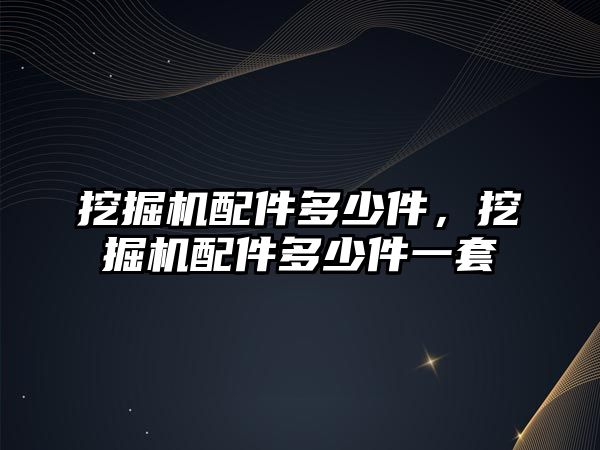 挖掘机配件多少件，挖掘机配件多少件一套